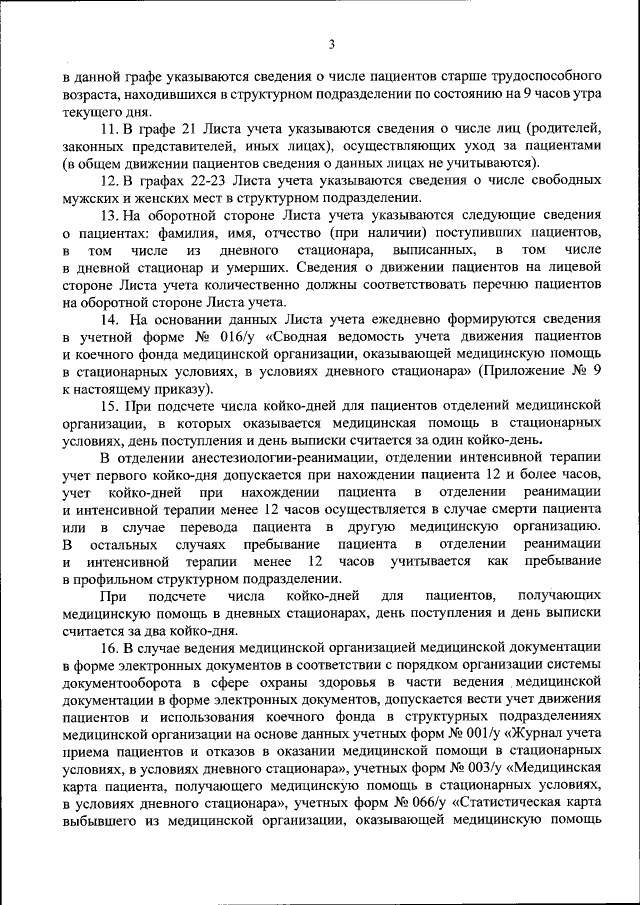 3

в данной графе указываются сведения о числе пациентов старше трудоспособного возраста, находившихся в структурном подразделении по состоянию на 9 часов утра текущего дня.

11. В графе 21 Листа учета указываются сведения о числе лиц (родителей, законных представителей, иных лицах), осуществляющих уход за пациентами (в общем движении пациентов сведения о данных лицах не учитываются).

12. В графах 22-23 Листа учета указываются сведения о числе свободных мужских и женских мест в структурном подразделении.

13. На оборотной стороне Листа учета указываются следующие сведения о пациентах: фамилия, имя, отчество (при наличии) поступивших пациентов, в том числе из дневного стационара, выписанных, в том числе в дневной стационар и умерших. Сведения о движении пациентов на лицевой стороне Листа учета количественно должны соответствовать перечню пациентов на оборотной стороне Листа учета.

14. На основании данных Листа учета ежедневно формируются сведения в учетной форме № 016/у «Сводная ведомость учета движения пациентов и коечного фонда медицинской организации, оказывающей медицинскую помощь в стационарных условиях, в условиях дневного стационара» (Приложение № 9 к настоящему приказу).

15. При подсчете числа койко-дней для пациентов отделений медицинской организации, в которых оказывается медицинская помощь в стационарных условиях, день поступления и день выписки считается за один койко-день.

В отделении анестезиологии-реанимации, отделении интенсивной терапии учет первого койко-дня допускается при нахождении пациента 12 и более часов, учет койко-дней при нахождении пациента в отделении реанимации и интенсивной терапии менее 12 часов осуществляется в случае смерти пациента или в случае перевода пациента в другую медицинскую организацию. В остальных случаях пребывание пациента в отделении реанимации и интенсивной терапии менее 12 часов учитывается как пребывание в профильном структурном подразделении.

При подсчете числа койко-дней для пациентов, получающих медицинскую помощь в дневных стационарах, день поступления и день выписки считается за два койко-дня.

16. В случае ведения медицинской организацией медицинской документации в форме электронных документов в соответствии с порядком организации системы документооборота в сфере охраны здоровья в части ведения медицинской документации в форме электронных документов, допускается вести учет движения пациентов и использования коечного фонда в структурных подразделениях медицинской организации на основе данных учетных форм № 001/у «Журнал учета приема пациентов и отказов в оказании медицинской помощи в стационарных условиях, в условиях дневного стационара», учетных форм № 003/у «Медицинская карта пациента, получающего медицинскую помощь в стационарных условиях, в условиях дневного стационара», учетных форм № 066/у «Статистическая карта выбывшего из медицинской организации, оказывающей медицинскую помощь